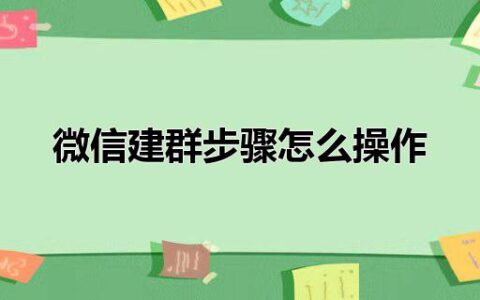 微信建群步骤怎么操作